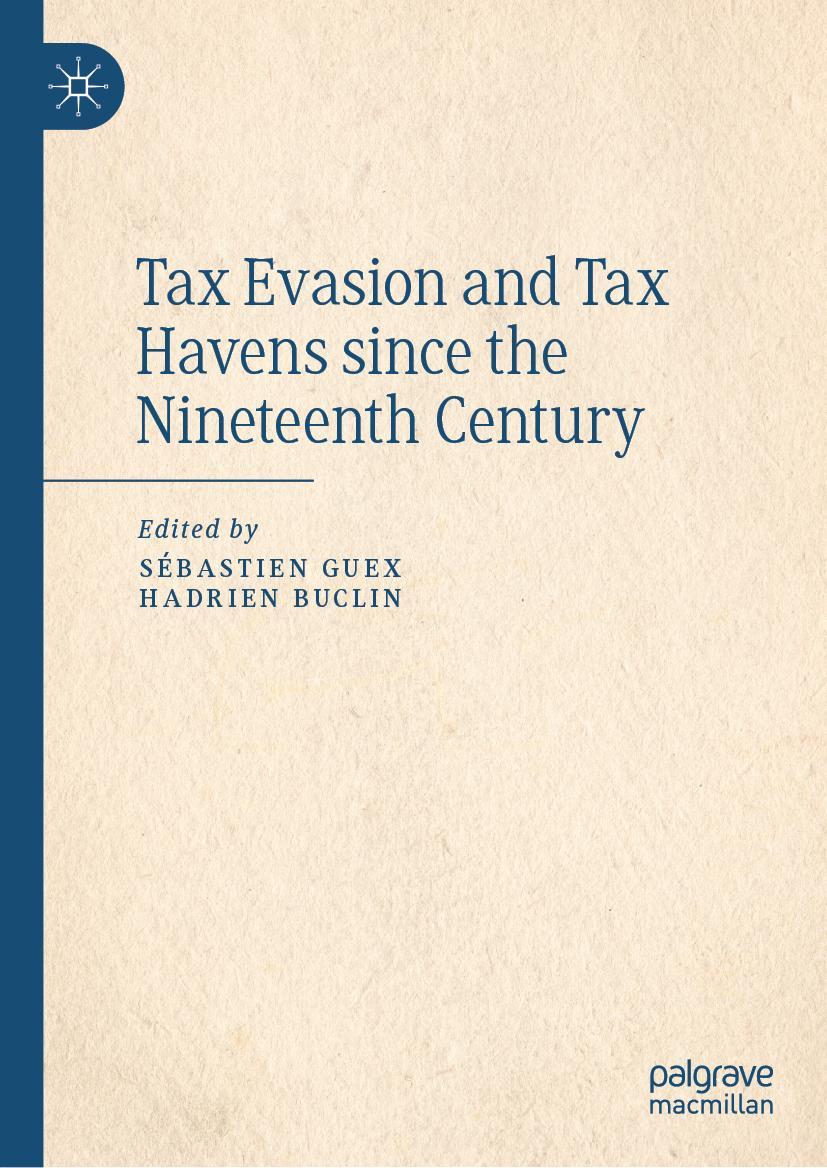 Tax Evasion and Tax Havens since the Nineteenth Century

Edited by
SÉBASTIEN GUEX
HADRIEN BUCLIN

palgrave
macmillan